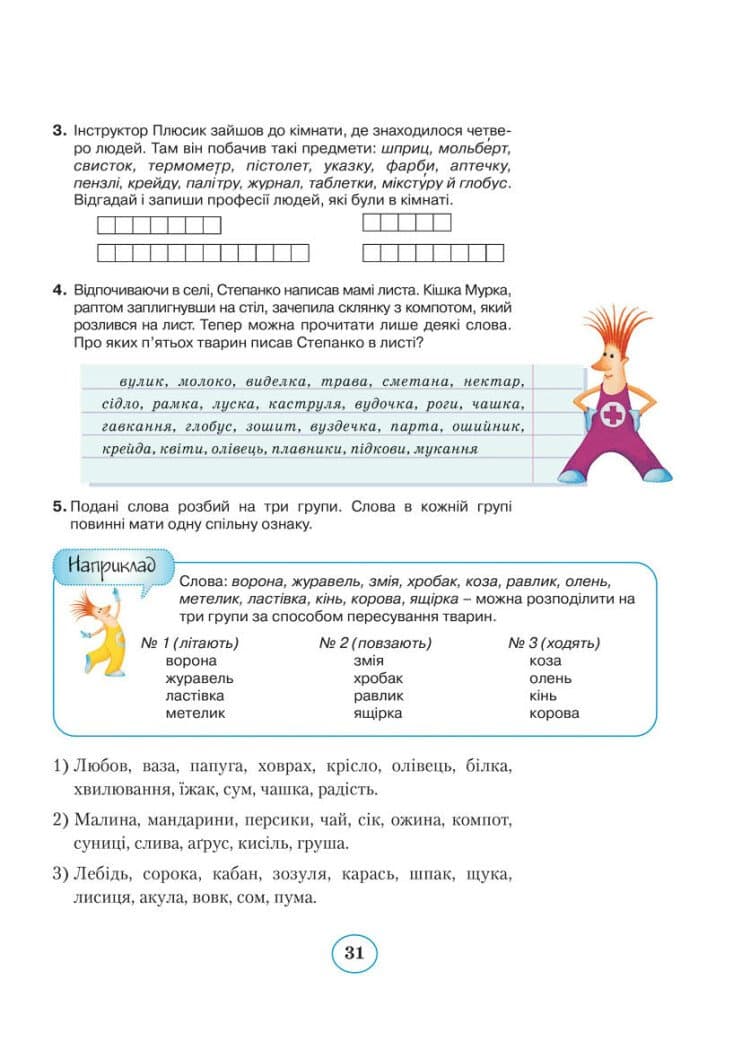 3. Інструктор Плюсик зайшов до кімнати, де знаходилося четверо людей. Там він побачив такі предмети: шприц, мольберт, свисток, термометр, пістолет, указку, фарби, аптечку, пензлі, крейду, палітру, журнал, таблетки, мікстуру й глобус. Відгадай і запиши професії людей, які були в кімнаті.

4. Відпочиваючи в селі, Степанко написав мамі листа. Кішка Мурка, раптом заплигнувши на стіл, зачепила склянку з компотом, який розлився на лист. Тепер можна прочитати лише деякі слова. Про яких п'ятьох тварин писав Степанко в листі?

вулик, молоко, виделка, трава, сметана, нектар, сідло, рамка, луска, каструля, вудочка, роги, чашка, гавкання, глобус, зошит, вуздечка, парта, ошийник, крейда, квіти, олівець, плавники, підкови, мукання

5. Подані слова розбий на три групи. Слова в кожній групі повинні мати одну спільну ознаку.

Наприклад

Слова: ворона, журавель, змія, хробак, коза, равлик, олень, метелик, ластівка, кінь, корова, ящірка – можна розподілити на три групи за способом пересування тварин.

№ 1 (літають)
ворона
журавель
ластівка
метелик

№ 2 (повзають)
змія
хробак
равлик
ящірка

№ 3 (ходять)
коза
олень
кінь
корова

1) Любов, ваза, папуга, ховрах, крісло, олівець, білка, хвилювання, їжак, сум, чашка, радість.

2) Малина, мандарини, персики, чай, сік, ожина, компот, суниці, слива, аґрус, кисіль, груша.

3) Лебідь, сорока, кабан, зозуля, карась, шпак, щука, лисиця, акула, вовк, сом, пума.

31